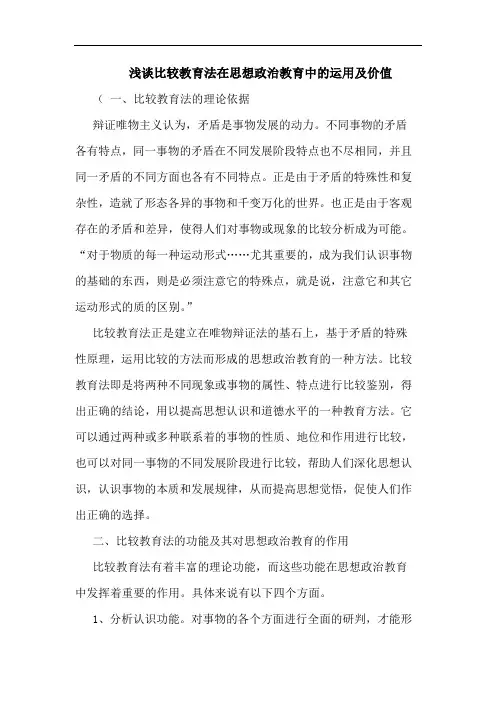 浅谈比较教育法在思想政治教育中的运用及价值

（ 一、比较教育法的理论依据

辩证唯物主义认为，矛盾是事物发展的动力。不同事物的矛盾各有特点，同一事物的矛盾在不同发展阶段特点也不尽相同，并且同一矛盾的不同方面也各有不同特点。正是由于矛盾的特殊性和复杂性，造就了形态各异的事物和千变万化的世界。也正是由于客观存在的矛盾和差异，使得人们对事物或现象的比较分析成为可能。“对于物质的每一种运动形式……尤其重要的，成为我们认识事物的基础的东西，则是必须注意它的特殊点，就是说，注意它和其它运动形式的质的区别。”

比较教育法正是建立在唯物辩证法的基石上，基于矛盾的特殊性原理，运用比较的方法而形成的思想政治教育的一种方法。比较教育法即是将两种不同现象或事物的属性、特点进行比较鉴别，得出正确的结论，用以提高思想认识和道德水平的一种教育方法。它可以通过两种或多种联系着的事物的性质、地位和作用进行比较，也可以对同一事物的不同发展阶段进行比较，帮助人们深化思想认识，认识事物的本质和发展规律，从而提高思想觉悟，促使人们作出正确的选择。

二、比较教育法的功能及其对思想政治教育的作用

比较教育法有着丰富的理论功能，而这些功能在思想政治教育中发挥着重要的作用。具体来说有以下四个方面。

1、分析认识功能。对事物的各个方面进行全面的研判，才能形